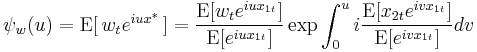 $\psi_w(u) = \mathrm{E}[\, w_t e^{iux^*} \,] = \frac{\mathrm{E}[w_t e^{iux_{1t}}]}{\mathrm{E}[e^{iux_{1t}}]} \exp \int_0^u i \frac{\mathrm{E}[x_{2t} e^{ivx_{1t}}]}{\mathrm{E}[e^{ivx_{1t}}]} dv$